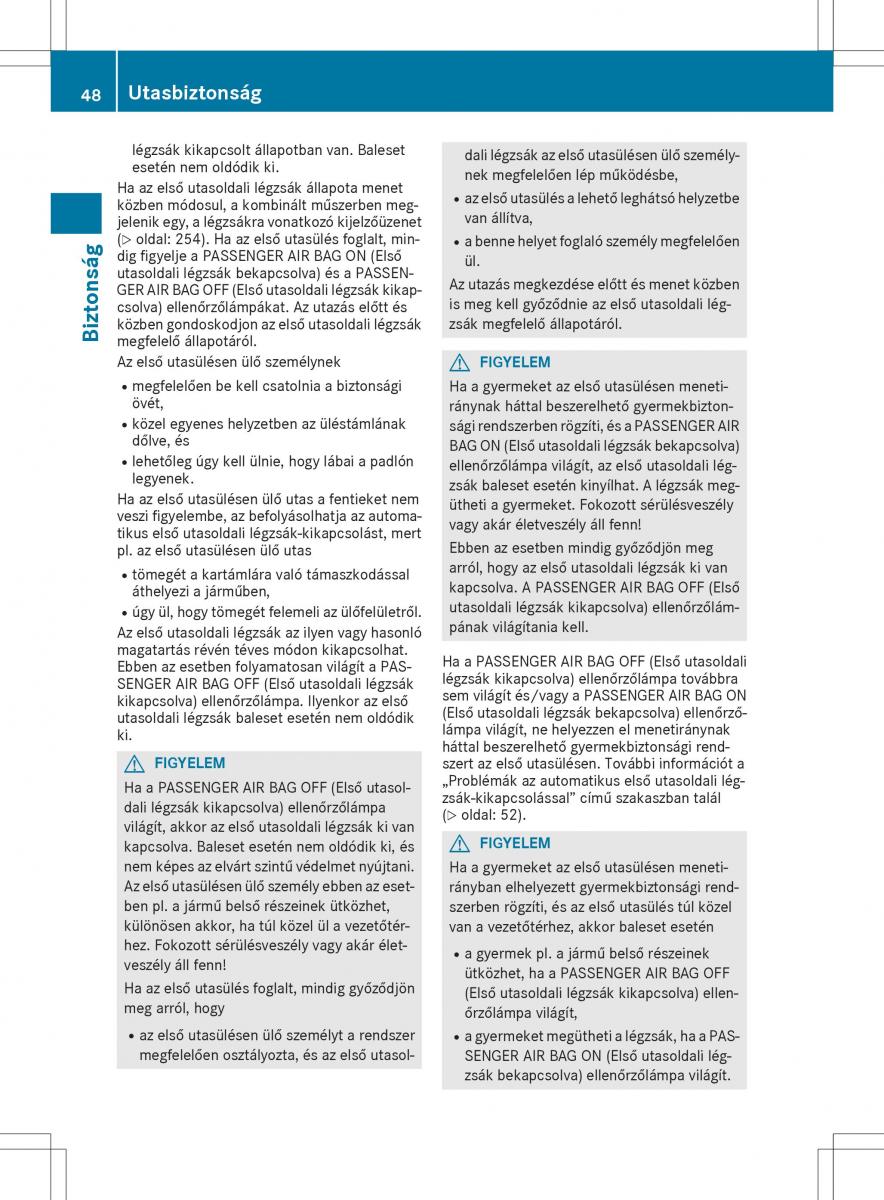 48 Utasbiztonság

Biztonság

légzsák kikapcsolt állapotban van. Baleset esetén nem oldódik ki.

Ha az első utasoldali légzsák állapota menet közben módosul, a kombinált műszerben megjelenik egy, a légzsákra vonatkozó kijelzőüzenet (▷ oldal: 254). Ha az első utasülés foglalt, mindig figyelje a PASSENGER AIR BAG ON (Első utasoldali légzsák bekapcsolva) és a PASSENGER AIR BAG OFF (Első utasoldali légzsák kikapcsolva) ellenőrzőlámpákat. Az utazás előtt és közben gondoskodjon az első utasoldali légzsák megfelelő állapotáról.

Az első utasülésen ülő személynek

• megfelelően be kell csatolnia a biztonsági övét,
• közel egyenes helyzetben az üléstámlának dőlve, és
• lehetőleg úgy kell ülnie, hogy lábai a padlón legyenek.

Ha az első utasülésen ülő utas a fentieket nem veszi figyelembe, az befolyásolhatja az automatikus első utasoldali légzsák-kikapcsolást, mert pl. az első utasülésen ülő utas

• tömegét a kartámlára való támaszkodással áthelyezi a járműben,
• úgy ül, hogy tömegét felemeli az ülőfelületről.

Az első utasoldali légzsák az ilyen vagy hasonló magatartás révén téves módon kikapcsolhat. Ebben az esetben folyamatosan világít a PASSENGER AIR BAG OFF (Első utasoldali légzsák kikapcsolva) ellenőrzőlámpa. Ilyenkor az első utasoldali légzsák baleset esetén nem oldódik ki.

⚠ FIGYELEM

Ha a PASSENGER AIR BAG OFF (Első utasoldali légzsák kikapcsolva) ellenőrzőlámpa világít, akkor az első utasoldali légzsák ki van kapcsolva. Baleset esetén nem oldódik ki, és nem képes az elvárt szintű védelmet nyújtani. Az első utasülésen ülő személy ebben az esetben pl. a jármű belső részeinek ütközhet, különösen akkor, ha túl közel ül a vezetőtérhez. Fokozott sérülésveszély vagy akár életveszély áll fenn!

Ha az első utasülés foglalt, mindig győződjön meg arról, hogy

• az első utasülésen ülő személyt a rendszer megfelelően osztályozta, és az első utasoldali légzsák az első utasülésen ülő személynek megfelelően lép működésbe,
• az első utasülés a lehető leghátsó helyzetbe van állítva,
• a benne helyet foglaló személy megfelelően ül.

Az utazás megkezdése előtt és menet közben is meg kell győződnie az első utasoldali légzsák megfelelő állapotáról.

⚠ FIGYELEM

Ha a gyermeket az első utasülésen menetiránynak háttal beszerelhető gyermekbiztonsági rendszerben rögzíti, és a PASSENGER AIR BAG ON (Első utasoldali légzsák bekapcsolva) ellenőrzőlámpa világít, az első utasoldali légzsák baleset esetén kinyílhat. A légzsák megütheti a gyermeket. Fokozott sérülésveszély vagy akár életveszély áll fenn!

Ebben az esetben mindig győződjön meg arról, hogy az első utasoldali légzsák ki van kapcsolva. A PASSENGER AIR BAG OFF (Első utasoldali légzsák kikapcsolva) ellenőrzőlámpának világítania kell.

Ha a PASSENGER AIR BAG OFF (Első utasoldali légzsák kikapcsolva) ellenőrzőlámpa továbbra sem világít és/vagy a PASSENGER AIR BAG ON (Első utasoldali légzsák bekapcsolva) ellenőrzőlámpa világít, ne helyezzen el menetiránynak háttal beszerelhető gyermekbiztonsági rendszert az első utasülésen. További információt a „Problémák az automatikus első utasoldali légzsák-kikapcsolással” című szakaszban talál (▷ oldal: 52).

⚠ FIGYELEM

Ha a gyermeket az első utasülésen menetirányban elhelyezett gyermekbiztonsági rendszerben rögzíti, és az első utasülés túl közel van a vezetőtérhez, akkor baleset esetén

• a gyermek pl. a jármű belső részeinek ütközhet, ha a PASSENGER AIR BAG OFF (Első utasoldali légzsák kikapcsolva) ellenőrzőlámpa világít,
• a gyermeket megütheti a légzsák, ha a PASSENGER AIR BAG ON (Első utasoldali légzsák bekapcsolva) ellenőrzőlámpa világít.